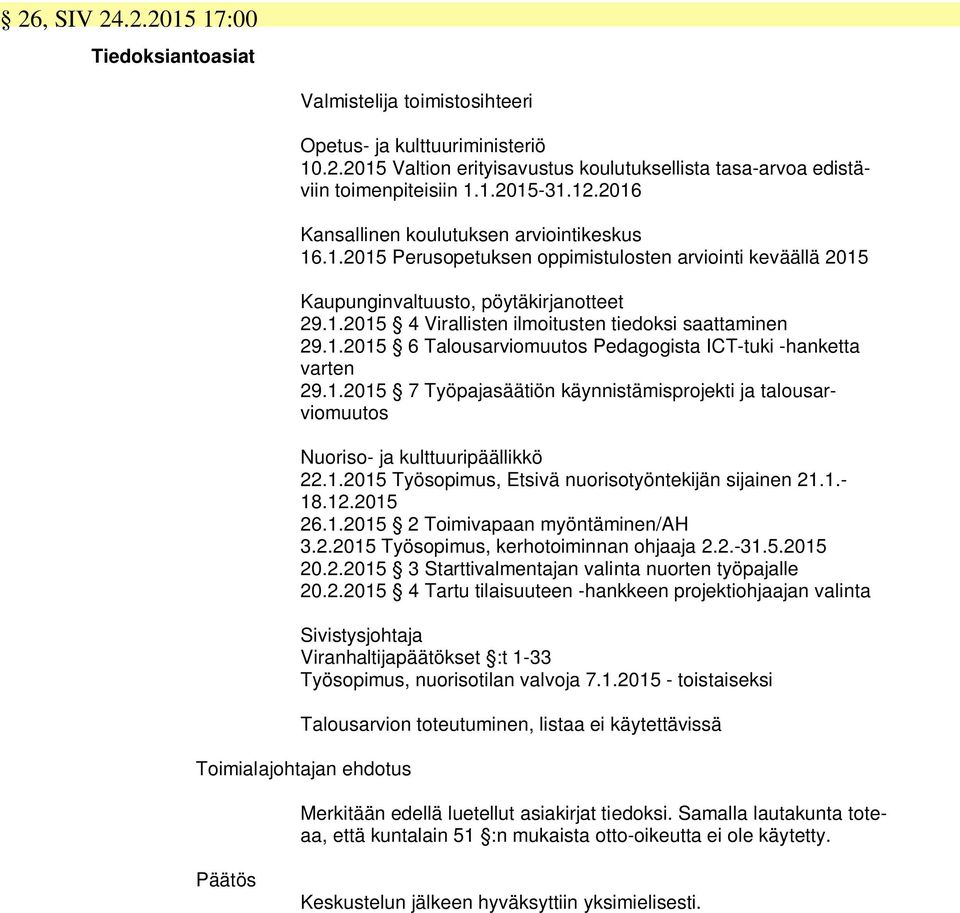 § 26, SIV 24.2.2015 17:00

Tiedoksiantoasiat

Valmistelija toimistosihteeri

Opetus- ja kulttuuriministeriö
10.2.2015 Valtion erityisavustus koulutuksellista tasa-arvoa edistäviin toimenpiteisiin 1.1.2015-31.12.2016

Kansallinen koulutuksen arviointikeskus
16.1.2015 Perusopetuksen oppimistulosten arviointi keväällä 2015

Kaupunginvaltuusto, pöytäkirjanotteet
29.1.2015 § 4 Virallisten ilmoitusten tiedoksi saattaminen
29.1.2015 § 6 Talousarviomuutos Pedagogista ICT-tuki -hanketta varten
29.1.2015 § 7 Työpajasäätiön käynnistämisprojekti ja talousarviomuutos

Nuoriso- ja kulttuuripäällikkö
22.1.2015 Työsopimus, Etsivä nuorisotyöntekijän sijainen 21.1.-18.12.2015
26.1.2015 § 2 Toimivapaan myöntäminen/AH
3.2.2015 Työsopimus, kerhotoiminnan ohjaaja 2.2.-31.5.2015
20.2.2015 § 3 Starttivalmentajan valinta nuorten työpajalle
20.2.2015 § 4 Tartu tilaisuuteen -hankkeen projektiohjaajan valinta

Sivistysjohtaja
Viranhaltijapäätökset §:t 1-33
Työsopimus, nuorisotilan valvoja 7.1.2015 - toistaiseksi

Talousarvion toteutuminen, listaa ei käytettävissä

Toimialajohtajan ehdotus

Merkitään edellä luetellut asiakirjat tiedoksi. Samalla lautakunta toteaa, että kuntalain 51 §:n mukaista otto-oikeutta ei ole käytetty.

Päätös

Keskustelun jälkeen hyväksyttiin yksimielisesti.